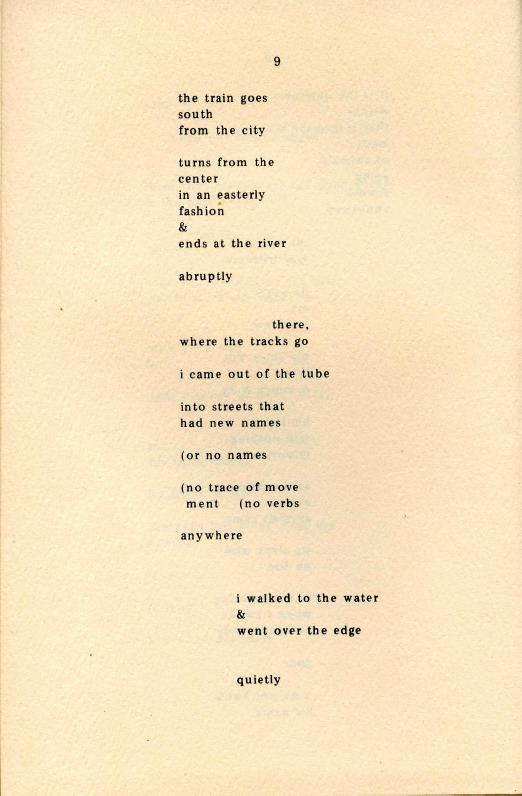 9

the train goes
south
from the city

turns from the
center
in an easterly
fashion
&
ends at the river

abruptly

there,
where the tracks go

i came out of the tube

into streets that
had new names

(or no names

(no trace of move
ment (no verbs

anywhere

i walked to the water
&
went over the edge

quietly